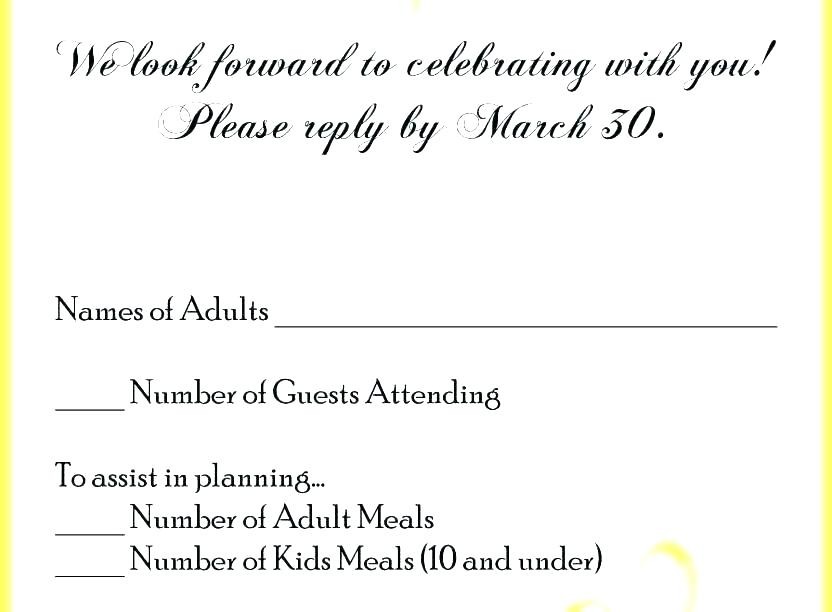 We look forward to celebrating with you!
Please reply by March 30.

Names of Adults ____

____ Number of Guests Attending

To assist in planning...
____ Number of Adult Meals
____ Number of Kids Meals (10 and under)